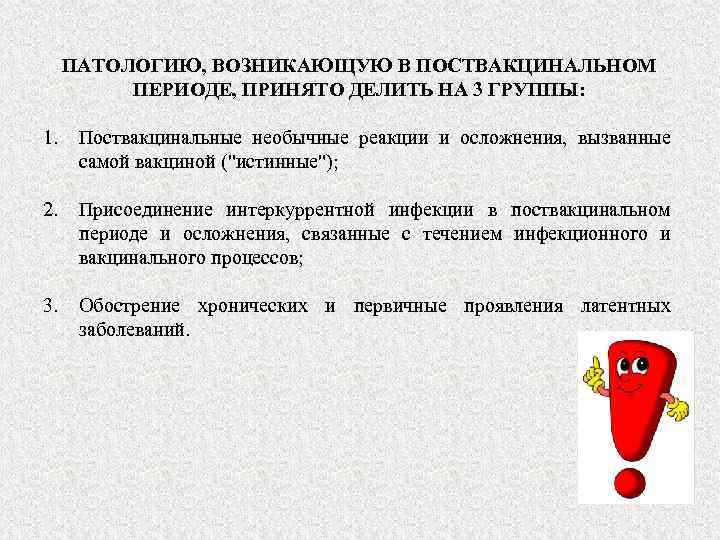 ПАТОЛОГИЮ, ВОЗНИКАЮЩУЮ В ПОСТВАКЦИНАЛЬНОМ ПЕРИОДЕ, ПРИНЯТО ДЕЛИТЬ НА 3 ГРУППЫ:

1. Поствакцинальные необычные реакции и осложнения, вызванные самой вакциной ("истинные");

2. Присоединение интеркуррентной инфекции в поствакцинальном периоде и осложнения, связанные с течением инфекционного и вакцинального процессов;

3. Обострение хронических и первичные проявления латентных заболеваний.